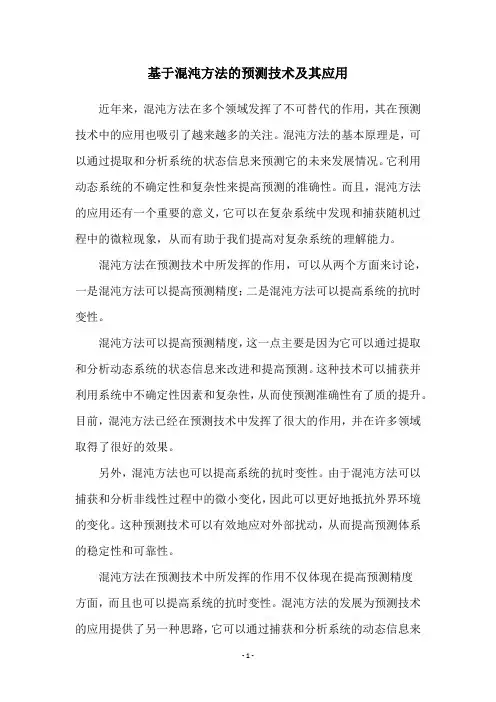 基于混沌方法的预测技术及其应用

近年来，混沌方法在多个领域发挥了不可替代的作用，其在预测技术中的应用也吸引了越来越多的关注。混沌方法的基本原理是，可以通过提取和分析系统的状态信息来预测它的未来发展情况。它利用动态系统的不确定性和复杂性来提高预测的准确性。而且，混沌方法的应用还有一个重要的意义，它可以在复杂系统中发现和捕获随机过程中的微粒现象，从而有助于我们提高对复杂系统的理解能力。

混沌方法在预测技术中所发挥的作用，可以从两个方面来讨论，一是混沌方法可以提高预测精度；二是混沌方法可以提高系统的抗时变性。

混沌方法可以提高预测精度，这一点主要是因为它可以通过提取和分析动态系统的状态信息来改进和提高预测。这种技术可以捕获并利用系统中不确定性因素和复杂性，从而使预测准确性有了质的提升。目前，混沌方法已经在预测技术中发挥了很大的作用，并在许多领域取得了很好的效果。

另外，混沌方法也可以提高系统的抗时变性。由于混沌方法可以捕获和分析非线性过程中的微小变化，因此可以更好地抵抗外界环境的变化。这种预测技术可以有效地应对外部扰动，从而提高预测体系的稳定性和可靠性。

混沌方法在预测技术中所发挥的作用不仅体现在提高预测精度方面，而且也可以提高系统的抗时变性。混沌方法的发展为预测技术的应用提供了另一种思路，它可以通过捕获和分析系统的动态信息来

- 1 -